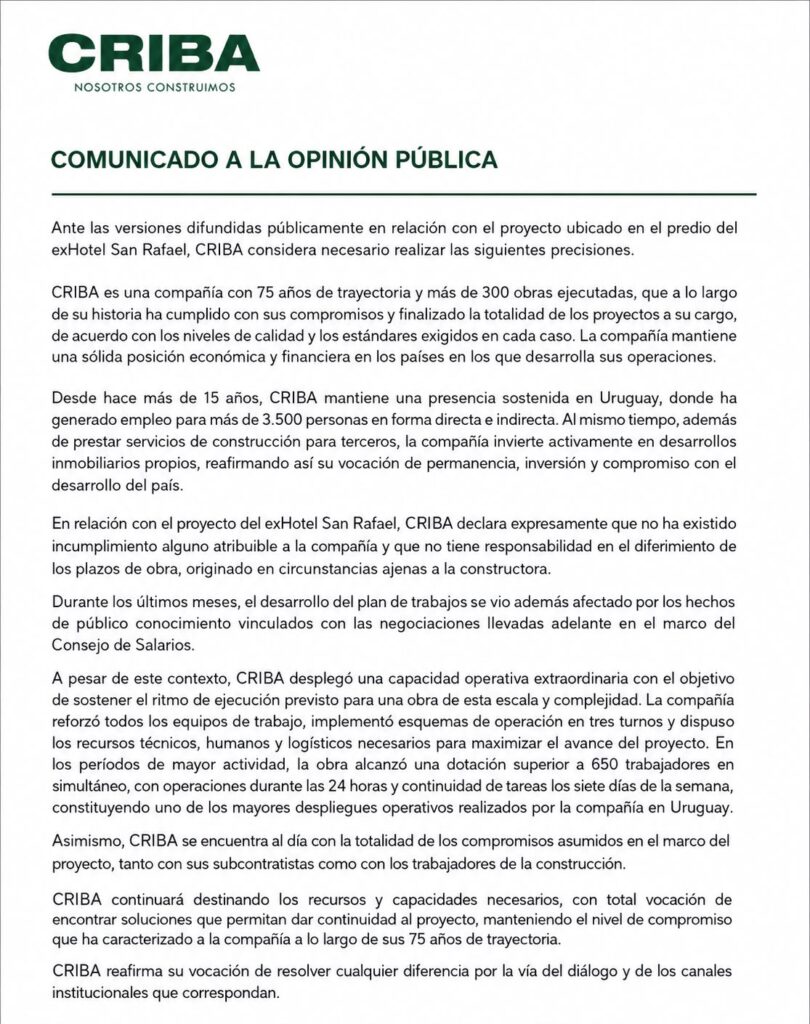 CRIBA
NOSOTROS CONSTRUIMOS

COMUNICADO A LA OPINIÓN PÚBLICA

Ante las versiones difundidas públicamente en relación con el proyecto ubicado en el predio del exHotel San Rafael, CRIBA considera necesario realizar las siguientes precisiones.

CRIBA es una compañía con 75 años de trayectoria y más de 300 obras ejecutadas, que a lo largo de su historia ha cumplido con sus compromisos y finalizado la totalidad de los proyectos a su cargo, de acuerdo con los niveles de calidad y los estándares exigidos en cada caso. La compañía mantiene una sólida posición económica y financiera en los países en los que desarrolla sus operaciones.

Desde hace más de 15 años, CRIBA mantiene una presencia sostenida en Uruguay, donde ha generado empleo para más de 3.500 personas en forma directa e indirecta. Al mismo tiempo, además de prestar servicios de construcción para terceros, la compañía invierte activamente en desarrollos inmobiliarios propios, reafirmando así su vocación de permanencia, inversión y compromiso con el desarrollo del país.

En relación con el proyecto del exHotel San Rafael, CRIBA declara expresamente que no ha existido incumplimiento alguno atribuible a la compañía y que no tiene responsabilidad en el diferimiento de los plazos de obra, originado en circunstancias ajenas a la constructora.

Durante los últimos meses, el desarrollo del plan de trabajos se vio además afectado por los hechos de público conocimiento vinculados con las negociaciones llevadas adelante en el marco del Consejo de Salarios.

A pesar de este contexto, CRIBA desplegó una capacidad operativa extraordinaria con el objetivo de sostener el ritmo de ejecución previsto para una obra de esta escala y complejidad. La compañía reforzó todos los equipos de trabajo, implementó esquemas de operación en tres turnos y dispuso los recursos técnicos, humanos y logísticos necesarios para maximizar el avance del proyecto. En los períodos de mayor actividad, la obra alcanzó una dotación superior a 650 trabajadores en simultáneo, con operaciones durante las 24 horas y continuidad de tareas los siete días de la semana, constituyendo uno de los mayores despliegues operativos realizados por la compañía en Uruguay.

Asimismo, CRIBA se encuentra al día con la totalidad de los compromisos asumidos en el marco del proyecto, tanto con sus subcontratistas como con los trabajadores de la construcción.

CRIBA continuará destinando los recursos y capacidades necesarios, con total vocación de encontrar soluciones que permitan dar continuidad al proyecto, manteniendo el nivel de compromiso que ha caracterizado a la compañía a lo largo de sus 75 años de trayectoria.

CRIBA reafirma su vocación de resolver cualquier diferencia por la vía del diálogo y de los canales institucionales que correspondan.